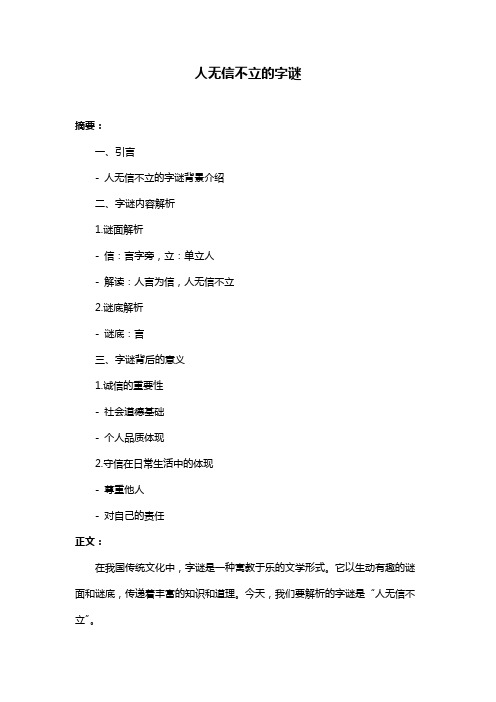 人无信不立的字谜

摘要：

一、引言

- 人无信不立的字谜背景介绍

二、字谜内容解析

1.谜面解析

- 信：言字旁，立：单立人

- 解读：人言为信，人无信不立

2.谜底解析

- 谜底：言

三、字谜背后的意义

1.诚信的重要性

- 社会道德基础

- 个人品质体现

2.守信在日常生活中的体现

- 尊重他人

- 对自己的责任

正文：

在我国传统文化中，字谜是一种寓教于乐的文学形式。它以生动有趣的谜面和谜底，传递着丰富的知识和道理。今天，我们要解析的字谜是“人无信不立”。